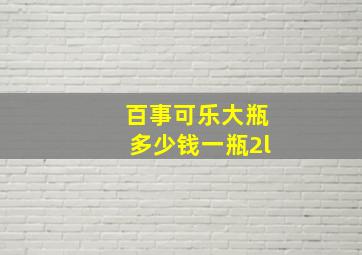 百事可乐大瓶
多少钱一瓶2l